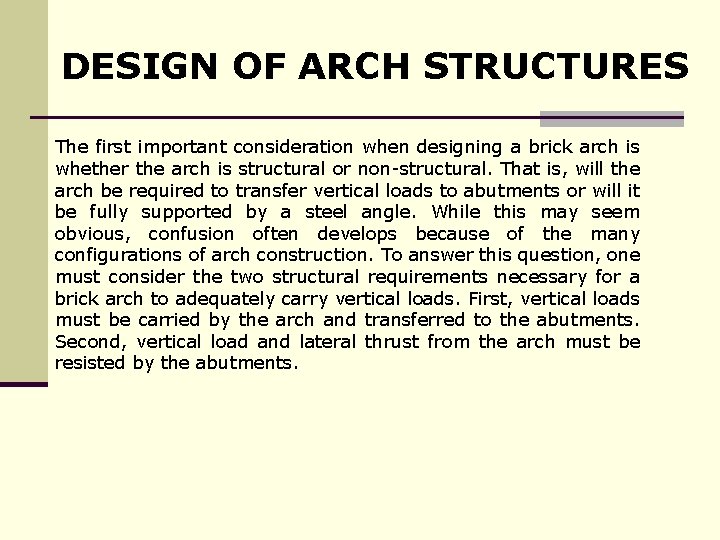 DESIGN OF ARCH STRUCTURES

The first important consideration when designing a brick arch is whether the arch is structural or non-structural. That is, will the arch be required to transfer vertical loads to abutments or will it be fully supported by a steel angle. While this may seem obvious, confusion often develops because of the many configurations of arch construction. To answer this question, one must consider the two structural requirements necessary for a brick arch to adequately carry vertical loads. First, vertical loads must be carried by the arch and transferred to the abutments. Second, vertical load and lateral thrust from the arch must be resisted by the abutments.